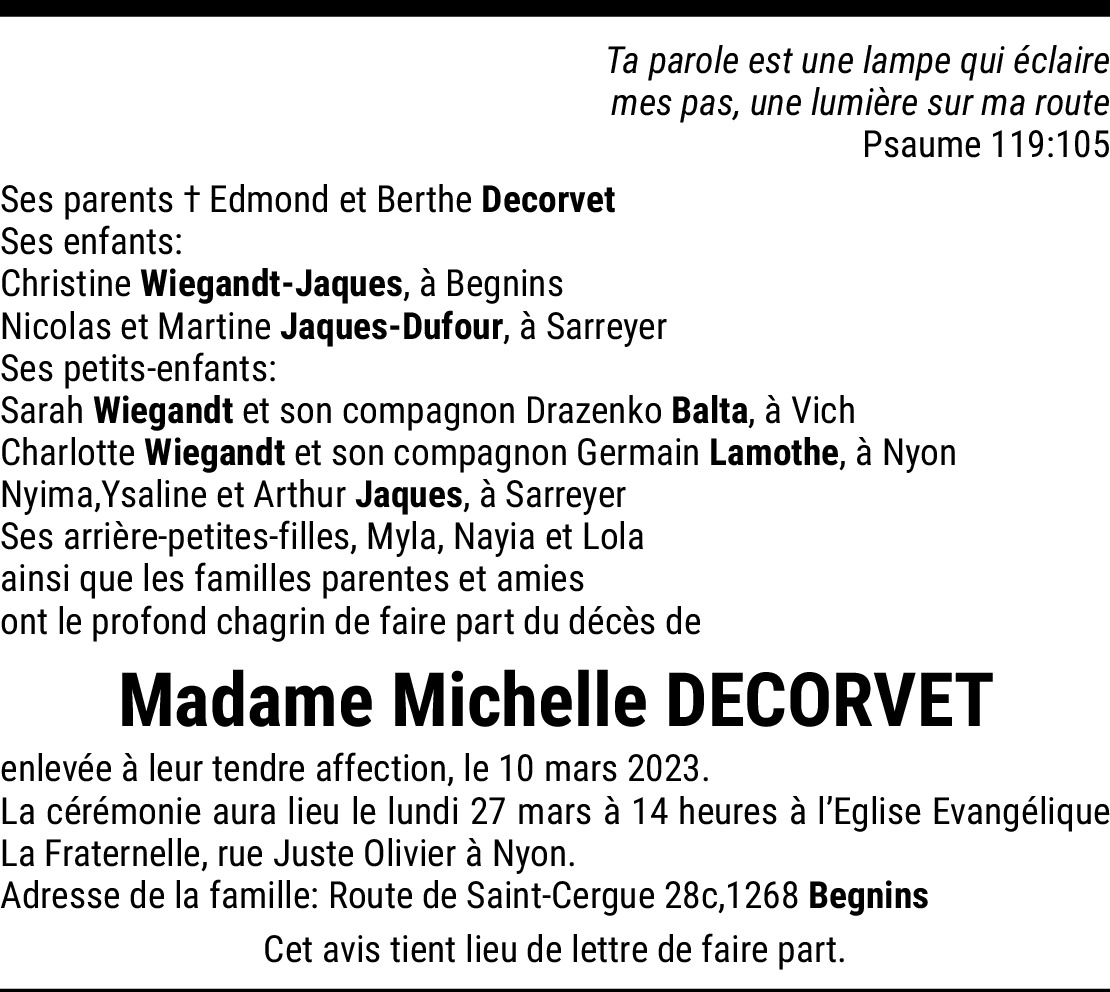 Ta parole est une lampe qui éclaire
mes pas, une lumière sur ma route
Psaume 119:105

Ses parents † Edmond et Berthe Decorvet
Ses enfants:
Christine Wiegandt-Jaques, à Begnins
Nicolas et Martine Jaques-Dufour, à Sarreyer
Ses petits-enfants:
Sarah Wiegandt et son compagnon Drazenko Balta, à Vich
Charlotte Wiegandt et son compagnon Germain Lamothe, à Nyon
Nyima,Ysaline et Arthur Jaques, à Sarreyer
Ses arrière-petites-filles, Myla, Nayia et Lola
ainsi que les familles parentes et amies
ont le profond chagrin de faire part du décès de

Madame Michelle DECORVET

enlevée à leur tendre affection, le 10 mars 2023.
La cérémonie aura lieu le lundi 27 mars à 14 heures à l'Eglise Evangélique La Fraternelle, rue Juste Olivier à Nyon.
Adresse de la famille: Route de Saint-Cergue 28c,1268 Begnins

Cet avis tient lieu de lettre de faire part.